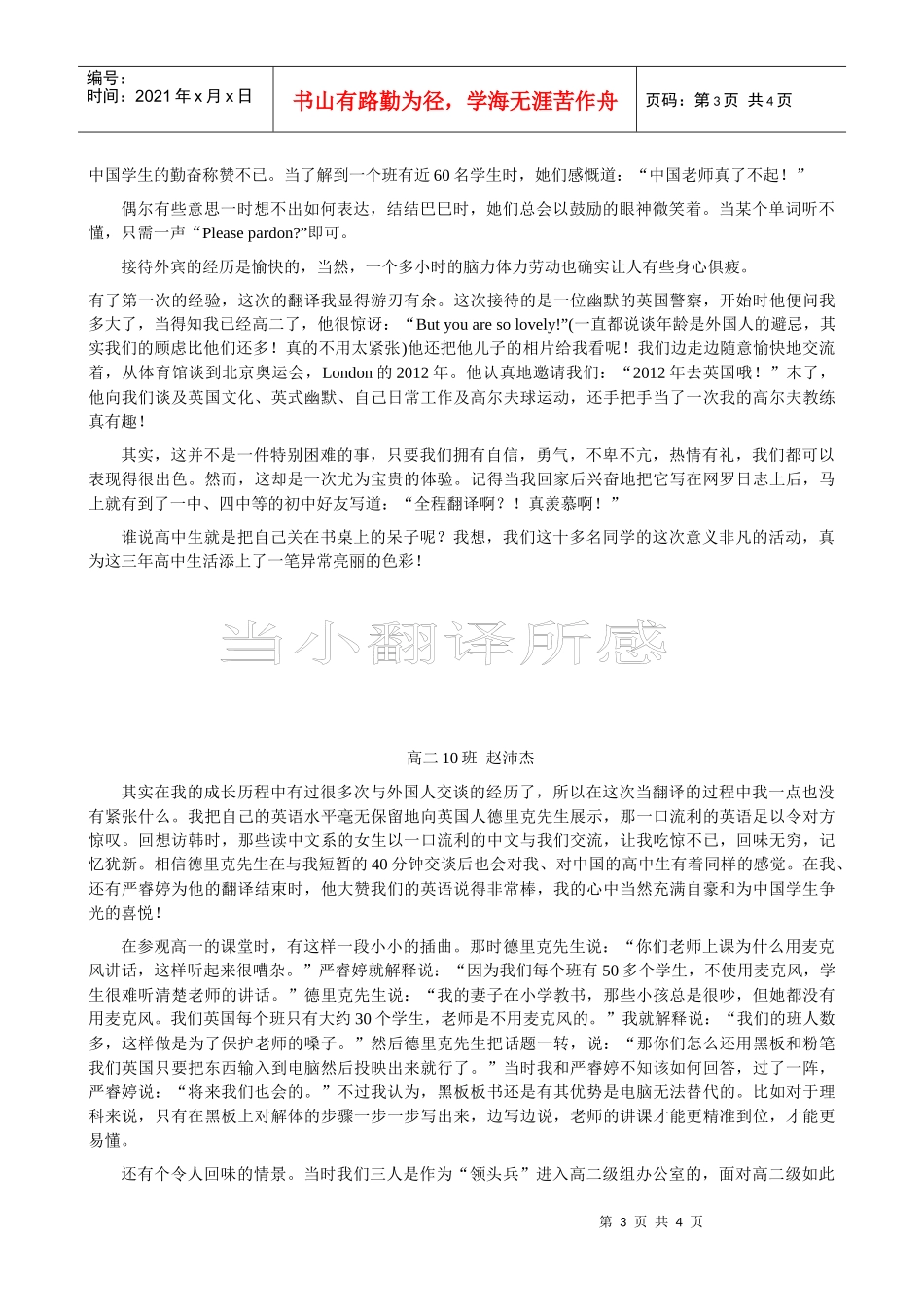 编号：
时间：2021 年 x 月 x 日

书山有路勤为径，学海无涯苦作舟

页码：第 3 页 共 4 页

中国学生的勤奋称赞不已。当了解到一个班有近 60 名学生时，她们感慨道：“中国老师真了不起！”

偶尔有些意思一时想不出如何表达，结结巴巴时，她们总会以鼓励的眼神微笑着。当某个单词听不懂，只需一声“Please pardon?”即可。

接待外宾的经历是愉快的，当然，一个多小时的脑力体力劳动也确实让人有些身心俱疲。

有了第一次的经验，这次的翻译我显得游刃有余。这次接待的是一位幽默的英国警察，开始时他便问我多大了，当得知我已经高二了，他很惊讶：“But you are so lovely!”(一直都说谈年龄是外国人的避忌，其实我们的顾虑比他们还多！真的不用太紧张)他还把他儿子的相片给我看呢！我们边走边随意愉快地交流着，从体育馆谈到北京奥运会，London 的 2012 年。他认真地邀请我们：“2012 年去英国哦！”末了，他向我们谈及英国文化、英式幽默、自己日常工作及高尔夫球运动，还手把手当了一次我的高尔夫教练真有趣！

其实，这并不是一件特别困难的事，只要我们拥有自信，勇气，不卑不亢，热情有礼，我们都可以表现得很出色。然而，这却是一次尤为宝贵的体验。记得当我回家后兴奋地把它写在网罗日志上后，马上就有到了一中、四中等的初中好友写道：“全程翻译啊？！真羡慕啊！”

谁说高中生就是把自己关在书桌上的呆子呢？我想，我们这十多名同学的这次意义非凡的活动，真为这三年高中生活添上了一笔异常亮丽的色彩！

当小翻译所感

高二 10 班 赵沛杰

其实在我的成长历程中有过很多次与外国人交谈的经历了，所以在这次当翻译的过程中我一点也没有紧张什么。我把自己的英语水平毫无保留地向英国人德里克先生展示，那一口流利的英语足以令对方惊叹。回想访韩时，那些读中文系的女生以一口流利的中文与我们交流，让我吃惊不已，回味无穷，记忆犹新。相信德里克先生在与我短暂的 40 分钟交谈后也会对我、对中国的高中生有着同样的感觉。在我、还有严睿婷为他的翻译结束时，他大赞我们的英语说得非常棒，我的心中当然充满自豪和为中国学生争光的喜悦！

在参观高一的课堂时，有这样一段小小的插曲。那时德里克先生说：“你们老师上课为什么用麦克风讲话，这样听起来很嘈杂。”严睿婷就解释说：“因为我们每个班有 50 多个学生，不使用麦克风，学生很难听清楚老师的讲话。”德里克先生说：“我的妻子在小学教书，那些小孩总是很吵，但她都没有用麦克风。我们英国每个班只有大约 30 个学生，老师是不用麦克风的。”我就解释说：“我们的班人数多，这样做是为了保护老师的嗓子。”然后德里克先生把话题一转，说：“那你们怎么还用黑板和粉笔我们英国只要把东西输入到电脑然后投映出来就行了。”当时我和严睿婷不知该如何回答，过了一阵，严睿婷说：“将来我们也会的。”不过我认为，黑板板书还是有其优势是电脑无法替代的。比如对于理科来说，只有在黑板上对解体的步骤一步一步写出来，边写边说，老师的讲课才能更精准到位，才能更易懂。

还有个令人回味的情景。当时我们三人是作为“领头兵”进入高二级组办公室的，面对高二级如此

第 3 页 共 4 页